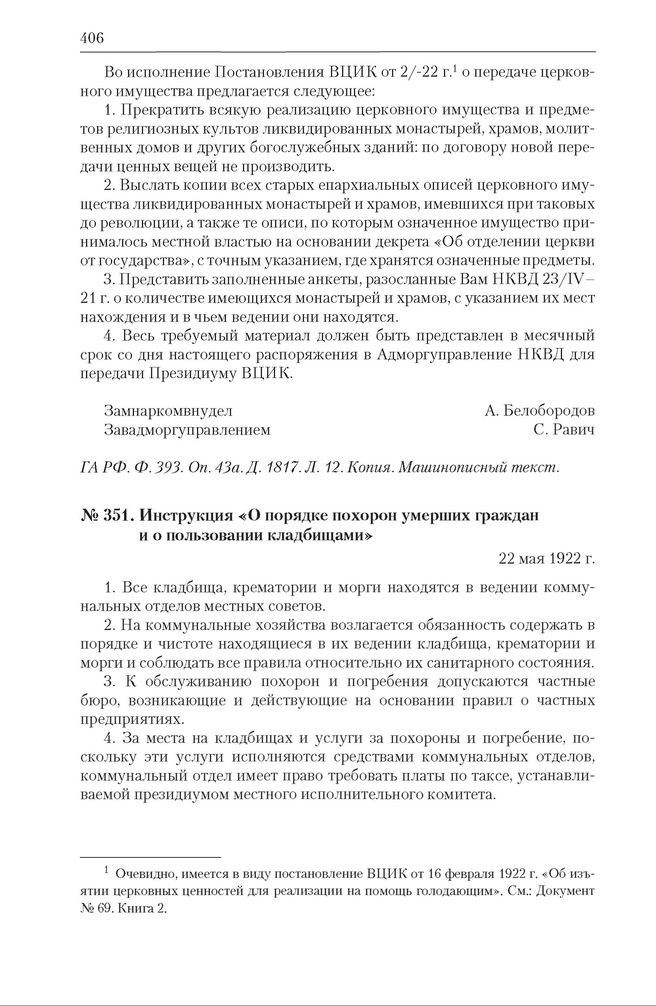 406

Во исполнение Постановления ВЦИК от 2/-22 г.$^1$ о передаче церковного имущества предлагается следующее:

1. Прекратить всякую реализацию церковного имущества и предметов религиозных культов ликвидированных монастырей, храмов, молитвенных домов и других богослужебных зданий: по договору новой передачи ценных вещей не производить.

2. Выслать копии всех старых епархиальных описей церковного имущества ликвидированных монастырей и храмов, имевшихся при таковых до революции, а также те описи, по которым означенное имущество принималось местной властью на основании декрета «Об отделении церкви от государства», с точным указанием, где хранятся означенные предметы.

3. Представить заполненные анкеты, разосланные Вам НКВД 23/IV–21 г. о количестве имеющихся монастырей и храмов, с указанием их мест нахождения и в чьем ведении они находятся.

4. Весь требуемый материал должен быть представлен в месячный срок со дня настоящего распоряжения в Адморгуправление НКВД для передачи Президиуму ВЦИК.

Замнаркомвнудел А. Белобородов
Завадморгуправлением С. Равич

ГА РФ. Ф. 393. Оп. 43а. Д. 1817. Л. 12. Копия. Машинописный текст.

№ 351. Инструкция «О порядке похорон умерших граждан и о пользовании кладбищами»

22 мая 1922 г.

1. Все кладбища, крематории и морги находятся в ведении коммунальных отделов местных советов.

2. На коммунальные хозяйства возлагается обязанность содержать в порядке и чистоте находящиеся в их ведении кладбища, крематории и морги и соблюдать все правила относительно их санитарного состояния.

3. К обслуживанию похорон и погребения допускаются частные бюро, возникающие и действующие на основании правил о частных предприятиях.

4. За места на кладбищах и услуги за похороны и погребение, поскольку эти услуги исполняются средствами коммунальных отделов, коммунальный отдел имеет право требовать платы по таксе, устанавливаемой президиумом местного исполнительного комитета.

$^1$ Очевидно, имеется в виду постановление ВЦИК от 16 февраля 1922 г. «Об изъятии церковных ценностей для реализации на помощь голодающим». См.: Документ № 69. Книга 2.